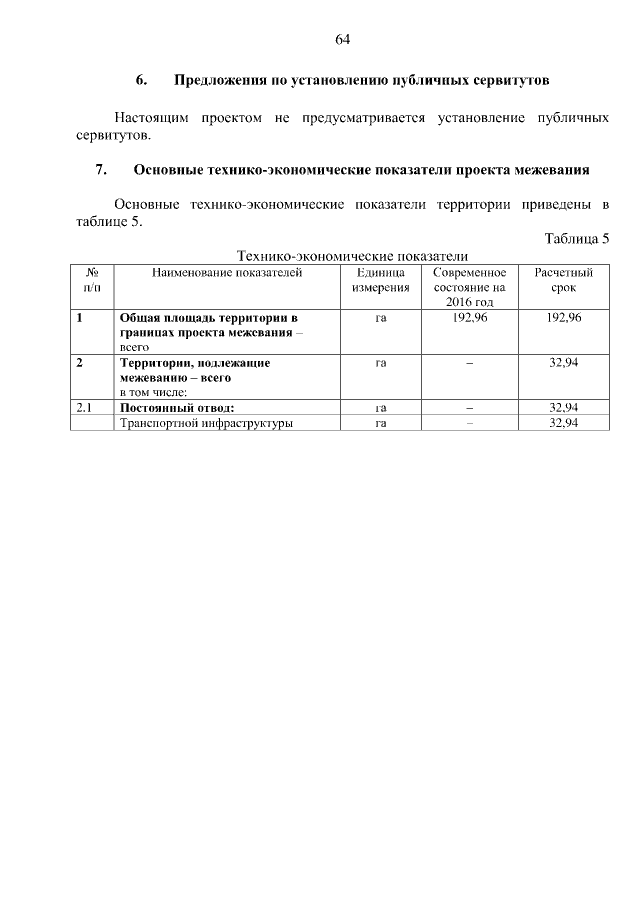 64

6. Предложения по установлению публичных сервитутов

Настоящим проектом не предусматривается установление публичных сервитутов.

7. Основные технико-экономические показатели проекта межевания

Основные технико-экономические показатели территории приведены в таблице 5.

Таблица 5

Технико-экономические показатели

| № п/п | Наименование показателей | Единица измерения | Современное состояние на 2016 год | Расчетный срок |
|---|---|---|---|---|
| 1 | Общая площадь территории в границах проекта межевания – всего | га | 192,96 | 192,96 |
| 2 | Территории, подлежащие межеванию – всего в том числе: | га | – | 32,94 |
| 2.1 | Постоянный отвод: | га | – | 32,94 |
| | Транспортной инфраструктуры | га | – | 32,94 |